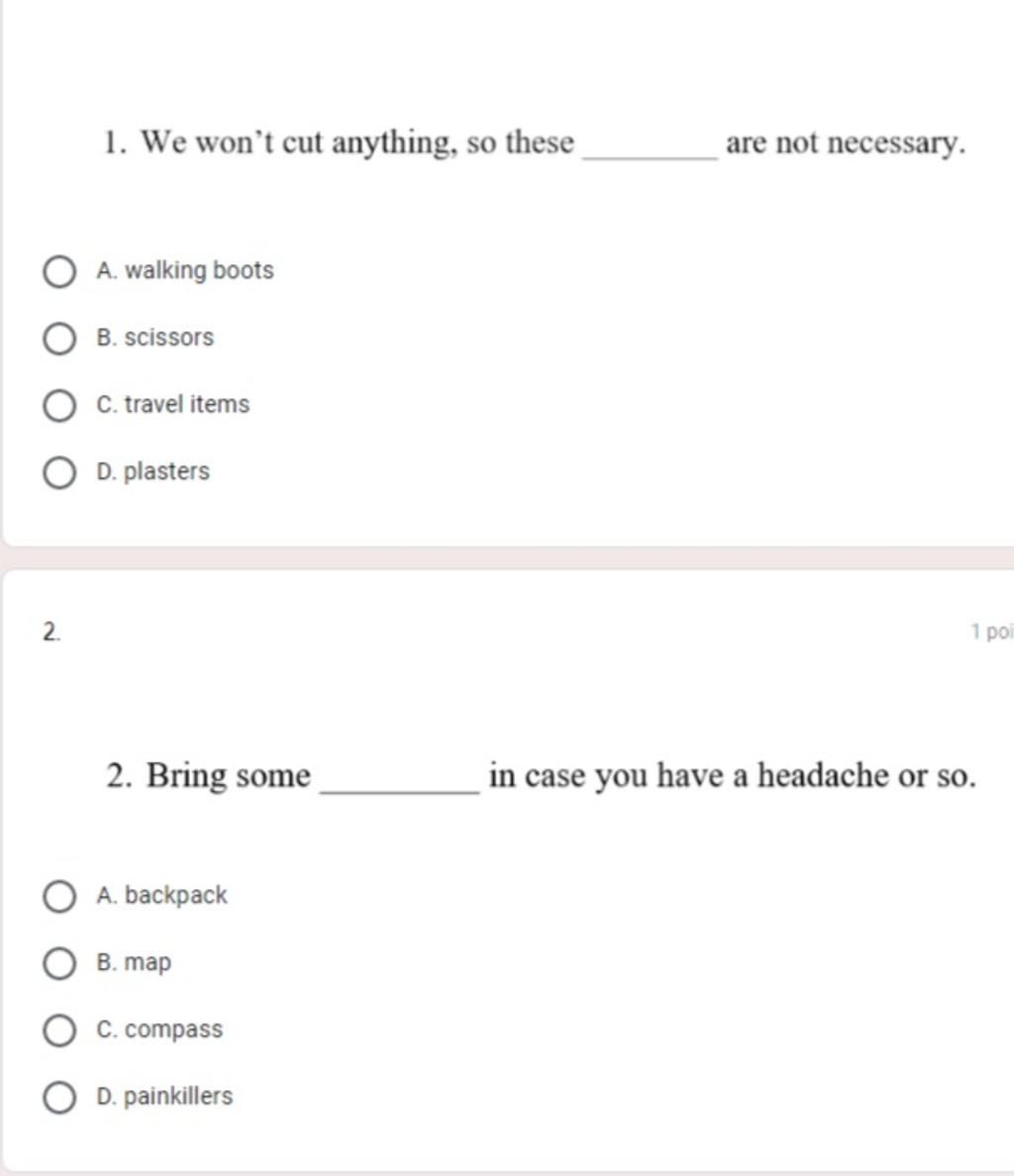 1. We won't cut anything, so these ________ are not necessary.

A. walking boots

B. scissors

C. travel items

D. plasters

2.

1 poi

2. Bring some ________ in case you have a headache or so.

A. backpack

B. map

C. compass

D. painkillers